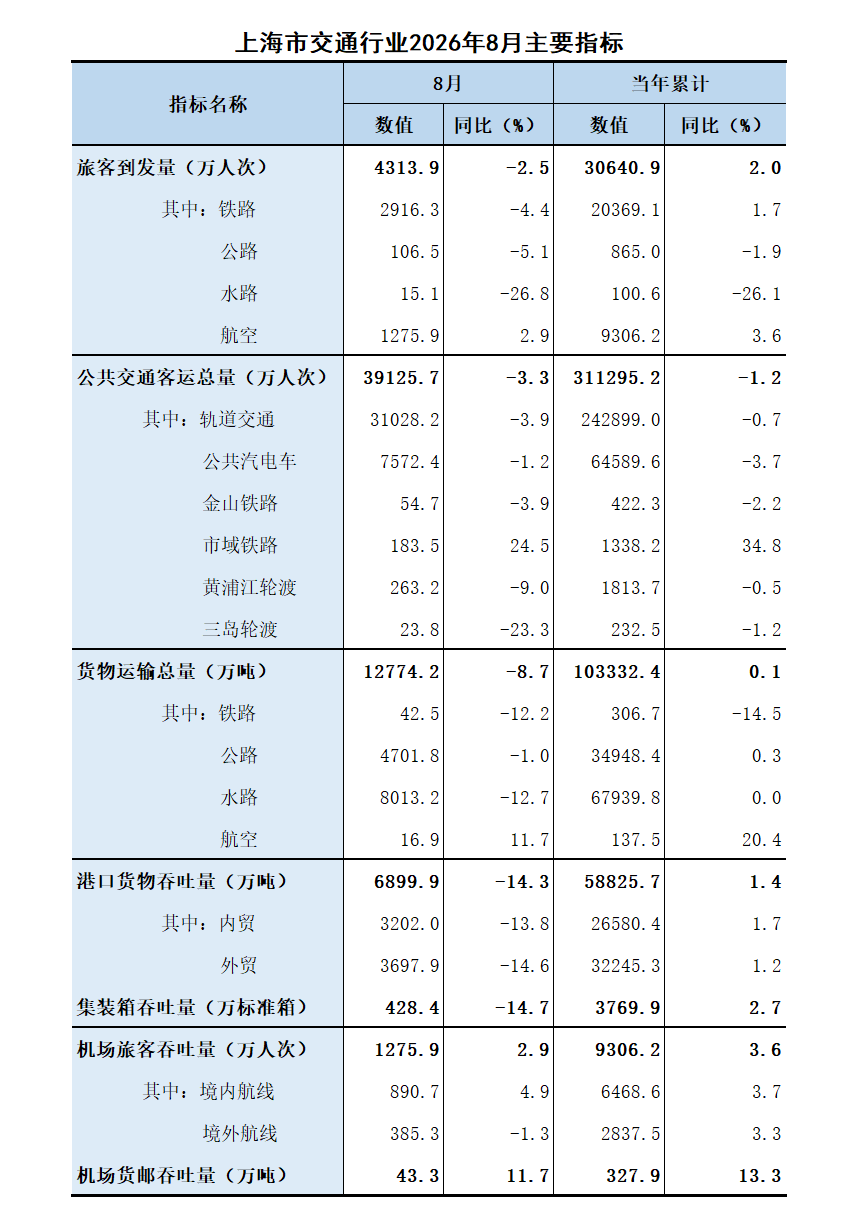 上海市交通行业2026年8月主要指标

| 指标名称 | 8月 数值 | 8月 同比（%） | 当年累计 数值 | 当年累计 同比（%） |
|---|---|---|---|---|
| 旅客到发量（万人次） | 4313.9 | -2.5 | 30640.9 | 2.0 |
| 其中：铁路 | 2916.3 | -4.4 | 20369.1 | 1.7 |
| 公路 | 106.5 | -5.1 | 865.0 | -1.9 |
| 水路 | 15.1 | -26.8 | 100.6 | -26.1 |
| 航空 | 1275.9 | 2.9 | 9306.2 | 3.6 |
| 公共交通客运总量（万人次） | 39125.7 | -3.3 | 311295.2 | -1.2 |
| 其中：轨道交通 | 31028.2 | -3.9 | 242899.0 | -0.7 |
| 公共汽电车 | 7572.4 | -1.2 | 64589.6 | -3.7 |
| 金山铁路 | 54.7 | -3.9 | 422.3 | -2.2 |
| 市域铁路 | 183.5 | 24.5 | 1338.2 | 34.8 |
| 黄浦江轮渡 | 263.2 | -9.0 | 1813.7 | -0.5 |
| 三岛轮渡 | 23.8 | -23.3 | 232.5 | -1.2 |
| 货物运输总量（万吨） | 12774.2 | -8.7 | 103332.4 | 0.1 |
| 其中：铁路 | 42.5 | -12.2 | 306.7 | -14.5 |
| 公路 | 4701.8 | -1.0 | 34948.4 | 0.3 |
| 水路 | 8013.2 | -12.7 | 67939.8 | 0.0 |
| 航空 | 16.9 | 11.7 | 137.5 | 20.4 |
| 港口货物吞吐量（万吨） | 6899.9 | -14.3 | 58825.7 | 1.4 |
| 其中：内贸 | 3202.0 | -13.8 | 26580.4 | 1.7 |
| 外贸 | 3697.9 | -14.6 | 32245.3 | 1.2 |
| 集装箱吞吐量（万标准箱） | 428.4 | -14.7 | 3769.9 | 2.7 |
| 机场旅客吞吐量（万人次） | 1275.9 | 2.9 | 9306.2 | 3.6 |
| 其中：境内航线 | 890.7 | 4.9 | 6468.6 | 3.7 |
| 境外航线 | 385.3 | -1.3 | 2837.5 | 3.3 |
| 机场货邮吞吐量（万吨） | 43.3 | 11.7 | 327.9 | 13.3 |